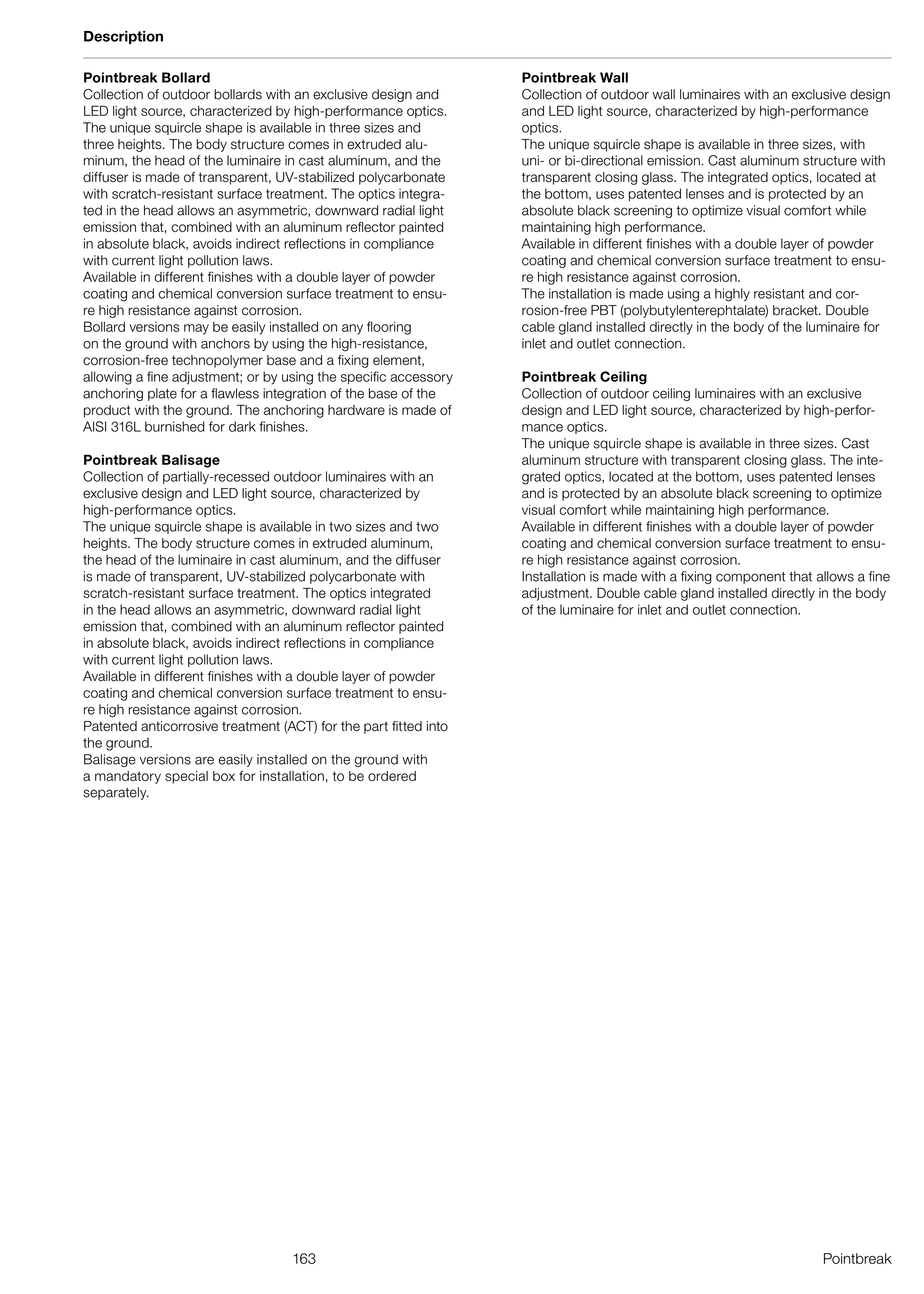 Description

Pointbreak Bollard
Collection of outdoor bollards with an exclusive design and LED light source, characterized by high-performance optics. The unique squircle shape is available in three sizes and three heights. The body structure comes in extruded aluminum, the head of the luminaire in cast aluminum, and the diffuser is made of transparent, UV-stabilized polycarbonate with scratch-resistant surface treatment. The optics integrated in the head allows an asymmetric, downward radial light emission that, combined with an aluminum reflector painted in absolute black, avoids indirect reflections in compliance with current light pollution laws.
Available in different finishes with a double layer of powder coating and chemical conversion surface treatment to ensure high resistance against corrosion.
Bollard versions may be easily installed on any flooring on the ground with anchors by using the high-resistance, corrosion-free technopolymer base and a fixing element, allowing a fine adjustment; or by using the specific accessory anchoring plate for a flawless integration of the base of the product with the ground. The anchoring hardware is made of AISI 316L burnished for dark finishes.

Pointbreak Balisage
Collection of partially-recessed outdoor luminaires with an exclusive design and LED light source, characterized by high-performance optics.
The unique squircle shape is available in two sizes and two heights. The body structure comes in extruded aluminum, the head of the luminaire in cast aluminum, and the diffuser is made of transparent, UV-stabilized polycarbonate with scratch-resistant surface treatment. The optics integrated in the head allows an asymmetric, downward radial light emission that, combined with an aluminum reflector painted in absolute black, avoids indirect reflections in compliance with current light pollution laws.
Available in different finishes with a double layer of powder coating and chemical conversion surface treatment to ensure high resistance against corrosion.
Patented anticorrosive treatment (ACT) for the part fitted into the ground.
Balisage versions are easily installed on the ground with a mandatory special box for installation, to be ordered separately.

Pointbreak Wall
Collection of outdoor wall luminaires with an exclusive design and LED light source, characterized by high-performance optics.
The unique squircle shape is available in three sizes, with uni- or bi-directional emission. Cast aluminum structure with transparent closing glass. The integrated optics, located at the bottom, uses patented lenses and is protected by an absolute black screening to optimize visual comfort while maintaining high performance.
Available in different finishes with a double layer of powder coating and chemical conversion surface treatment to ensure high resistance against corrosion.
The installation is made using a highly resistant and corrosion-free PBT (polybutylenterephtalate) bracket. Double cable gland installed directly in the body of the luminaire for inlet and outlet connection.

Pointbreak Ceiling
Collection of outdoor ceiling luminaires with an exclusive design and LED light source, characterized by high-performance optics.
The unique squircle shape is available in three sizes. Cast aluminum structure with transparent closing glass. The integrated optics, located at the bottom, uses patented lenses and is protected by an absolute black screening to optimize visual comfort while maintaining high performance.
Available in different finishes with a double layer of powder coating and chemical conversion surface treatment to ensure high resistance against corrosion.
Installation is made with a fixing component that allows a fine adjustment. Double cable gland installed directly in the body of the luminaire for inlet and outlet connection.

163

Pointbreak